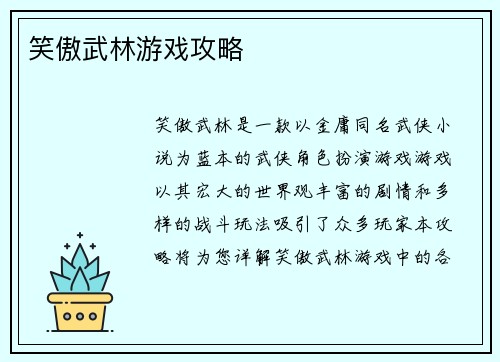 笑傲武林游戏攻略

笑傲武林是一款以金庸同名武侠小说为蓝本的武侠角色扮演游戏游戏以其宏大的世界观丰富的剧情和多样的战斗玩法吸引了众多玩家本攻略将为您详解笑傲武林游戏中的各